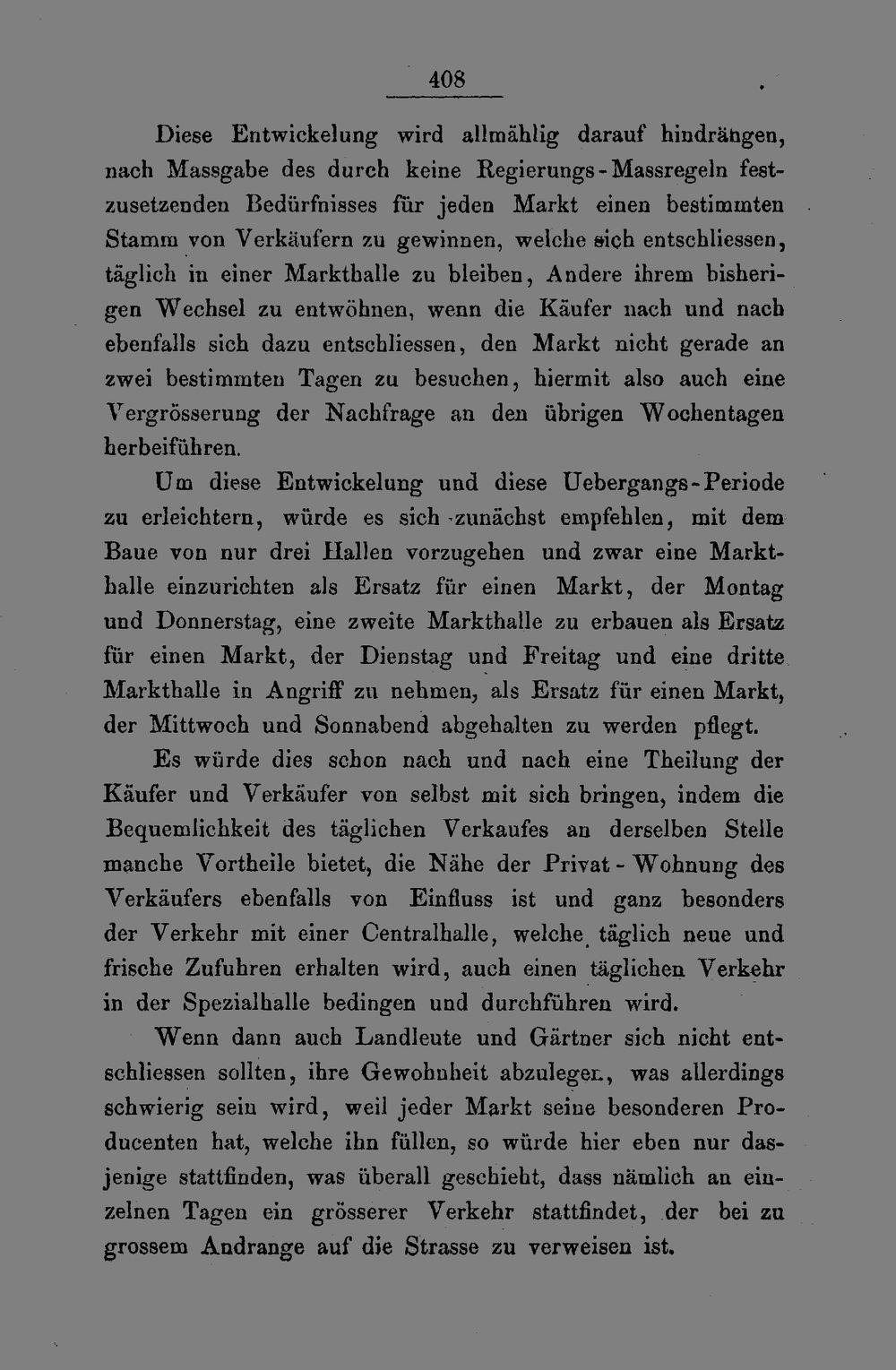 408

Diese Entwickelung wird allmählig darauf hindrängen, nach Massgabe des durch keine Regierungs-Massregeln festzusetzenden Bedürfnisses für jeden Markt einen bestimmten Stamm von Verkäufern zu gewinnen, welche sich entschliessen, täglich in einer Markthalle zu bleiben, Andere ihrem bisherigen Wechsel zu entwöhnen, wenn die Käufer nach und nach ebenfalls sich dazu entschliessen, den Markt nicht gerade an zwei bestimmten Tagen zu besuchen, hiermit also auch eine Vergrösserung der Nachfrage an den übrigen Wochentagen herbeiführen.

Um diese Entwickelung und diese Uebergangs-Periode zu erleichtern, würde es sich zunächst empfehlen, mit dem Baue von nur drei Hallen vorzugehen und zwar eine Markthalle einzurichten als Ersatz für einen Markt, der Montag und Donnerstag, eine zweite Markthalle zu erbauen als Ersatz für einen Markt, der Dienstag und Freitag und eine dritte Markthalle in Angriff zu nehmen, als Ersatz für einen Markt, der Mittwoch und Sonnabend abgehalten zu werden pflegt.

Es würde dies schon nach und nach eine Theilung der Käufer und Verkäufer von selbst mit sich bringen, indem die Bequemlichkeit des täglichen Verkaufes an derselben Stelle manche Vortheile bietet, die Nähe der Privat-Wohnung des Verkäufers ebenfalls von Einfluss ist und ganz besonders der Verkehr mit einer Centralhalle, welche täglich neue und frische Zufuhren erhalten wird, auch einen täglichen Verkehr in der Spezialhalle bedingen und durchführen wird.

Wenn dann auch Landleute und Gärtner sich nicht entschliessen sollten, ihre Gewohnheit abzulegen, was allerdings schwierig sein wird, weil jeder Markt seine besonderen Producenten hat, welche ihn füllen, so würde hier eben nur dasjenige stattfinden, was überall geschieht, dass nämlich an einzelnen Tagen ein grösserer Verkehr stattfindet, der bei zu grossem Andrange auf die Strasse zu verweisen ist.